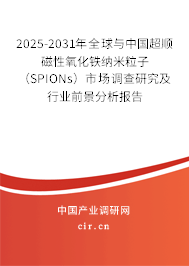 2025-2031年全球与中国超顺磁性氧化铁纳米粒子（SPIONs）市场调查研究及行业前景分析报告

中国产业调研网

cir.cn